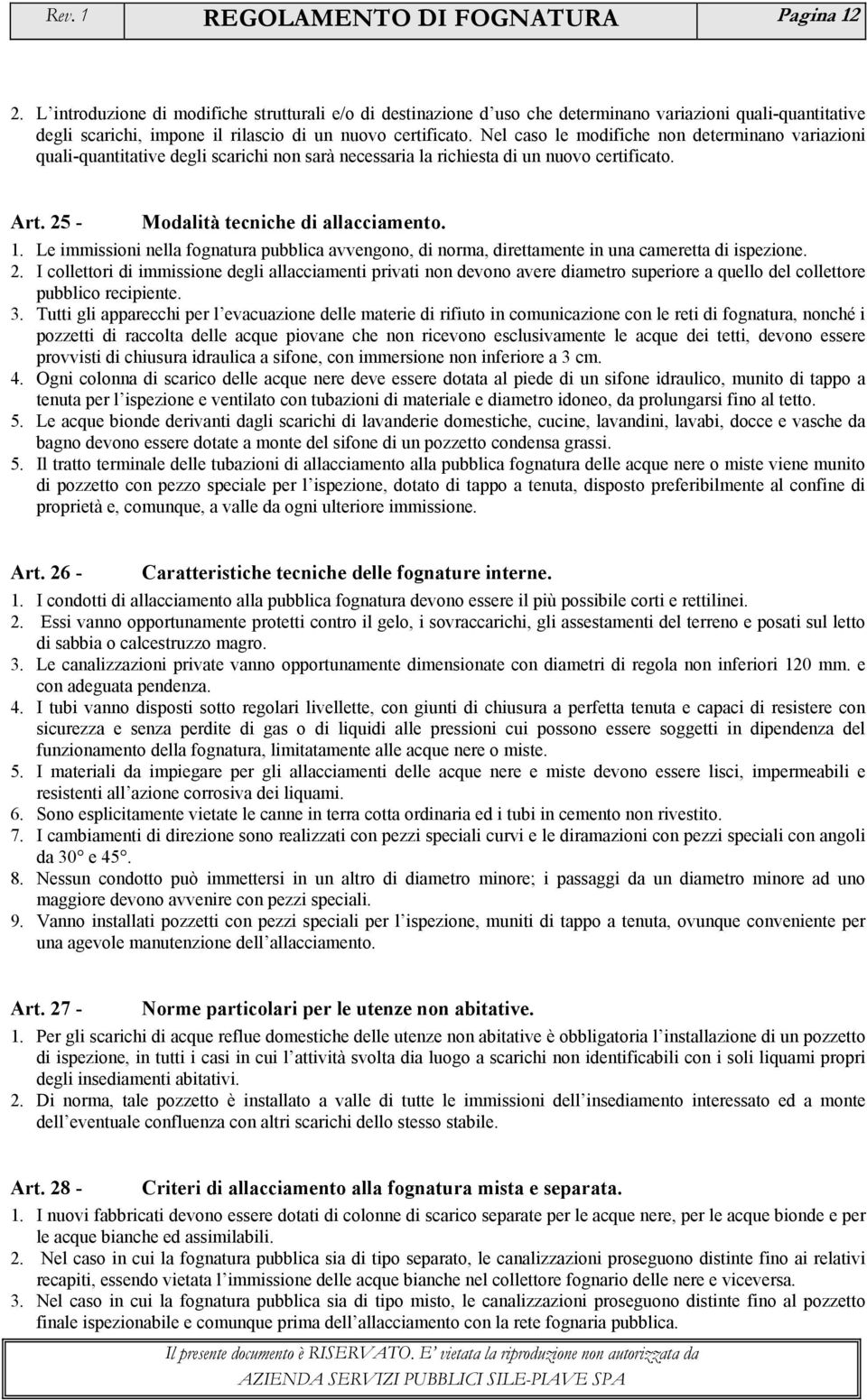 Rev. 1 REGOLAMENTO DI FOGNATURA Pagina 12

2. L'introduzione di modifiche strutturali e/o di destinazione d'uso che determinano variazioni quali-quantitative degli scarichi, impone il rilascio di un nuovo certificato. Nel caso le modifiche non determinano variazioni quali-quantitative degli scarichi non sarà necessaria la richiesta di un nuovo certificato.

Art. 25 - Modalità tecniche di allacciamento.

1. Le immissioni nella fognatura pubblica avvengono, di norma, direttamente in una cameretta di ispezione.
2. I collettori di immissione degli allacciamenti privati non devono avere diametro superiore a quello del collettore pubblico recipiente.
3. Tutti gli apparecchi per l'evacuazione delle materie di rifiuto in comunicazione con le reti di fognatura, nonché i pozzetti di raccolta delle acque piovane che non ricevono esclusivamente le acque dei tetti, devono essere provvisti di chiusura idraulica a sifone, con immersione non inferiore a 3 cm.
4. Ogni colonna di scarico delle acque nere deve essere dotata al piede di un sifone idraulico, munito di tappo a tenuta per l'ispezione e ventilato con tubazioni di materiale e diametro idoneo, da prolungarsi fino al tetto.
5. Le acque bionde derivanti dagli scarichi di lavanderie domestiche, cucine, lavandini, lavabi, docce e vasche da bagno devono essere dotate a monte del sifone di un pozzetto condensa grassi.
5. Il tratto terminale delle tubazioni di allacciamento alla pubblica fognatura delle acque nere o miste viene munito di pozzetto con pezzo speciale per l'ispezione, dotato di tappo a tenuta, disposto preferibilmente al confine di proprietà e, comunque, a valle da ogni ulteriore immissione.

Art. 26 - Caratteristiche tecniche delle fognature interne.

1. I condotti di allacciamento alla pubblica fognatura devono essere il più possibile corti e rettilinei.
2. Essi vanno opportunamente protetti contro il gelo, i sovraccarichi, gli assestamenti del terreno e posati sul letto di sabbia o calcestruzzo magro.
3. Le canalizzazioni private vanno opportunamente dimensionate con diametri di regola non inferiori 120 mm. e con adeguata pendenza.
4. I tubi vanno disposti sotto regolari livellette, con giunti di chiusura a perfetta tenuta e capaci di resistere con sicurezza e senza perdite di gas o di liquidi alle pressioni cui possono essere soggetti in dipendenza del funzionamento della fognatura, limitatamente alle acque nere o miste.
5. I materiali da impiegare per gli allacciamenti delle acque nere e miste devono essere lisci, impermeabili e resistenti all'azione corrosiva dei liquami.
6. Sono esplicitamente vietate le canne in terra cotta ordinaria ed i tubi in cemento non rivestito.
7. I cambiamenti di direzione sono realizzati con pezzi speciali curvi e le diramazioni con pezzi speciali con angoli da 30° e 45°.
8. Nessun condotto può immettersi in un altro di diametro minore; i passaggi da un diametro minore ad uno maggiore devono avvenire con pezzi speciali.
9. Vanno installati pozzetti con pezzi speciali per l'ispezione, muniti di tappo a tenuta, ovunque conveniente per una agevole manutenzione dell'allacciamento.

Art. 27 - Norme particolari per le utenze non abitative.

1. Per gli scarichi di acque reflue domestiche delle utenze non abitative è obbligatoria l'installazione di un pozzetto di ispezione, in tutti i casi in cui l'attività svolta dia luogo a scarichi non identificabili con i soli liquami propri degli insediamenti abitativi.
2. Di norma, tale pozzetto è installato a valle di tutte le immissioni dell'insediamento interessato ed a monte dell'eventuale confluenza con altri scarichi dello stesso stabile.

Art. 28 - Criteri di allacciamento alla fognatura mista e separata.

1. I nuovi fabbricati devono essere dotati di colonne di scarico separate per le acque nere, per le acque bionde e per le acque bianche ed assimilabili.
2. Nel caso in cui la fognatura pubblica sia di tipo separato, le canalizzazioni proseguono distinte fino ai relativi recapiti, essendo vietata l'immissione delle acque bianche nel collettore fognario delle nere e viceversa.
3. Nel caso in cui la fognatura pubblica sia di tipo misto, le canalizzazioni proseguono distinte fino al collettore finale ispezionabile e comunque prima dell'allacciamento con la rete fognaria pubblica.

Il presente documento è RISERVATO. E' vietata la riproduzione non autorizzata da AZIENDA SERVIZI PUBBLICI SILE-PIAVE SPA